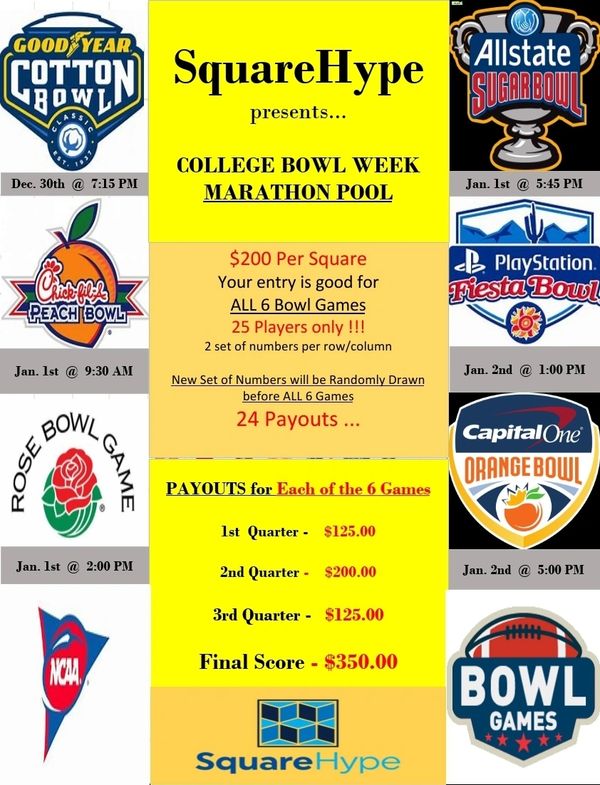 GOODYEAR COTTON BOWL CLASSIC EST. 1937

Dec. 30th @ 7:15 PM

Chick-fil-A PEACH BOWL

Jan. 1st @ 9:30 AM

ROSE BOWL GAME

Jan. 1st @ 2:00 PM

NCAA

SquareHype

presents...

COLLEGE BOWL WEEK MARATHON POOL

$200 Per Square
Your entry is good for
ALL 6 Bowl Games
25 Players only !!!
2 set of numbers per row/column

New Set of Numbers will be Randomly Drawn before ALL 6 Games

24 Payouts ...

PAYOUTS for Each of the 6 Games

1st Quarter - $125.00

2nd Quarter - $200.00

3rd Quarter - $125.00

Final Score - $350.00

SquareHype

Allstate SUGAR BOWL

Jan. 1st @ 5:45 PM

PlayStation Fiesta Bowl

Jan. 2nd @ 1:00 PM

CapitalOne ORANGE BOWL

Jan. 2nd @ 5:00 PM

BOWL GAMES